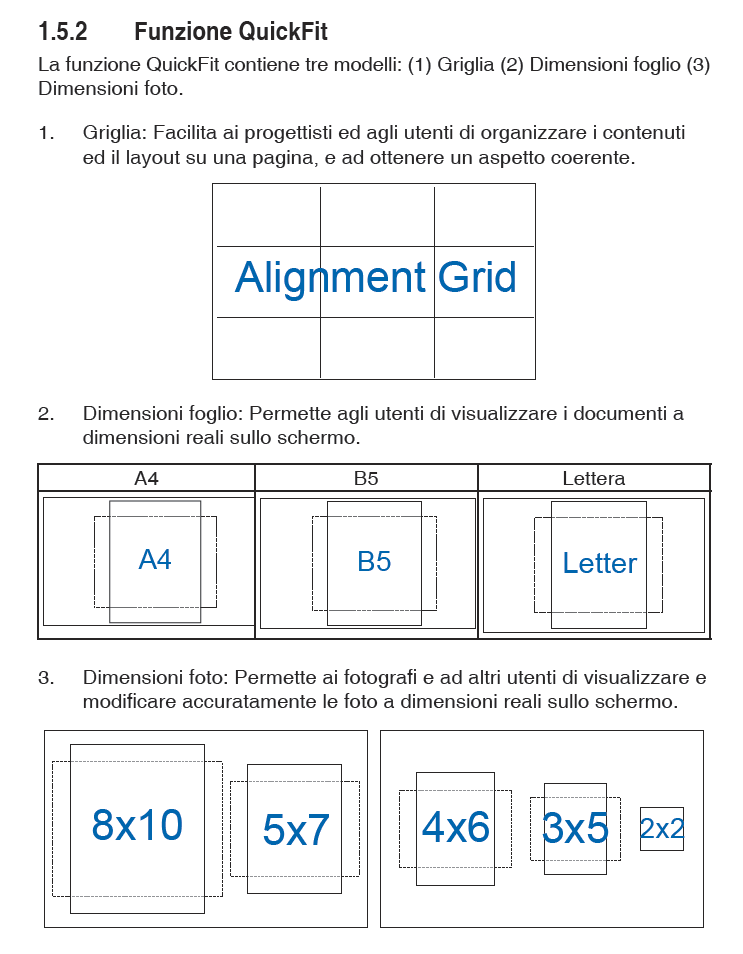 1.5.2 Funzione QuickFit

La funzione QuickFit contiene tre modelli: (1) Griglia (2) Dimensioni foglio (3) Dimensioni foto.

1. Griglia: Facilita ai progettisti ed agli utenti di organizzare i contenuti ed il layout su una pagina, e ad ottenere un aspetto coerente.

Alignment Grid

2. Dimensioni foglio: Permette agli utenti di visualizzare i documenti a dimensioni reali sullo schermo.

| A4 | B5 | Lettera |
|---|---|---|
| A4 | B5 | Letter |

3. Dimensioni foto: Permette ai fotografi e ad altri utenti di visualizzare e modificare accuratamente le foto a dimensioni reali sullo schermo.

8x10 5x7

4x6 3x5 2x2